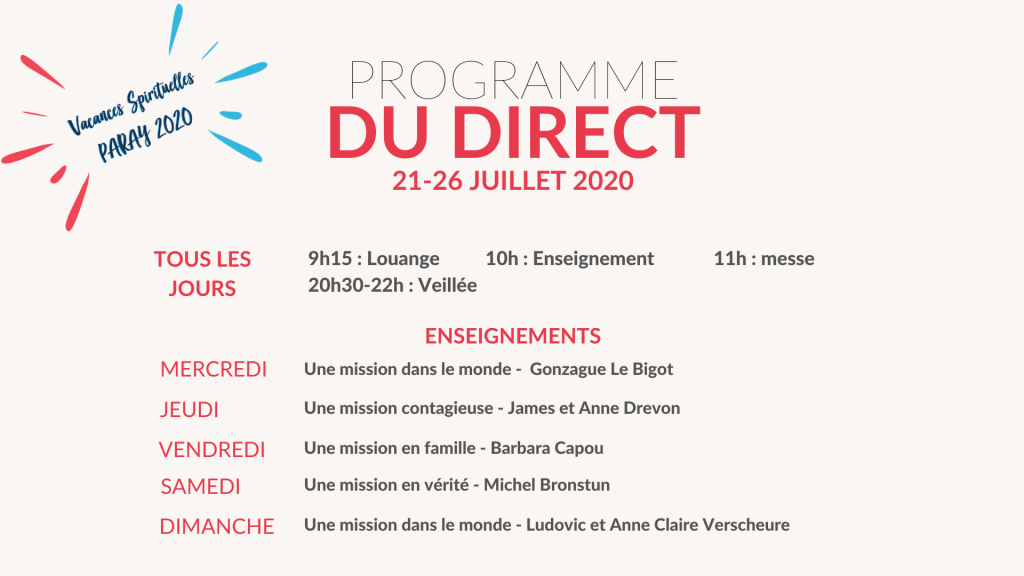 Vacances Spirituelles
PARAY 2020

PROGRAMME
DU DIRECT
21-26 JUILLET 2020

TOUS LES JOURS
9h15 : Louange 10h : Enseignement 11h : messe
20h30-22h : Veillée

ENSEIGNEMENTS

MERCREDI
Une mission dans le monde - Gonzague Le Bigot

JEUDI
Une mission contagieuse - James et Anne Drevon

VENDREDI
Une mission en famille - Barbara Capou

SAMEDI
Une mission en vérité - Michel Bronstun

DIMANCHE
Une mission dans le monde - Ludovic et Anne Claire Verscheure